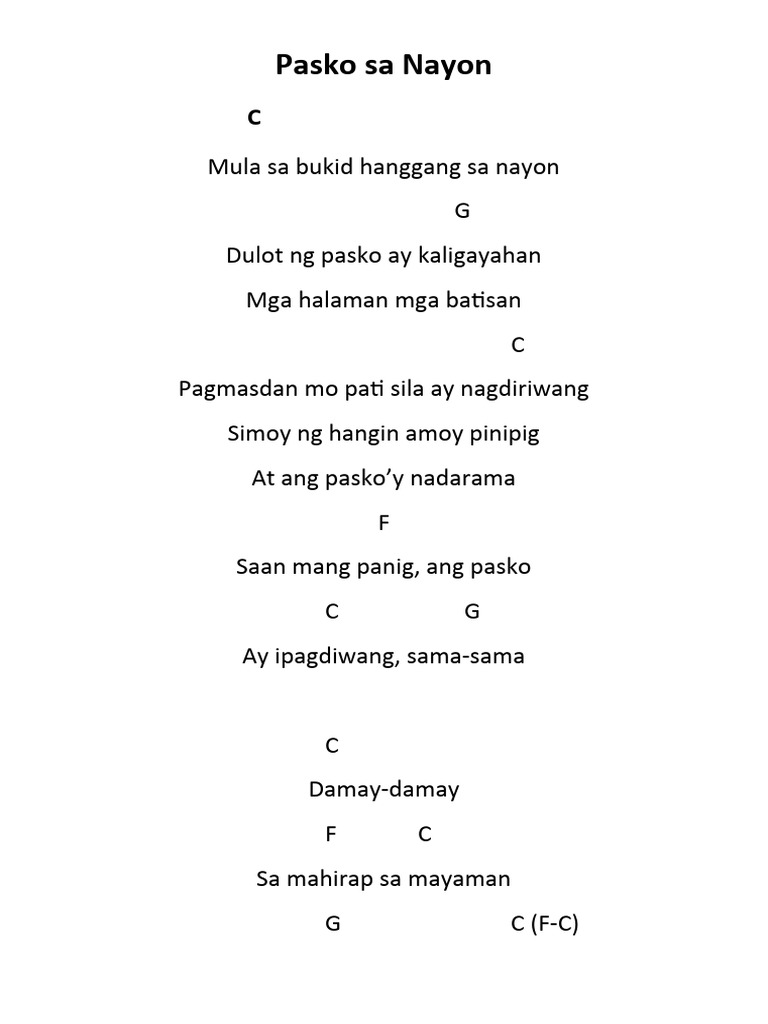 Pasko sa Nayon

C

Mula sa bukid hanggang sa nayon

G

Dulot ng pasko ay kaligayahan

Mga halaman mga batisan

C

Pagmasdan mo pati sila ay nagdiriwang

Simoy ng hangin amoy pinipig

At ang pasko'y nadarama

F

Saan mang panig, ang pasko

C G

Ay ipagdiwang, sama-sama

C

Damay-damay

F C

Sa mahirap sa mayaman

G C (F-C)